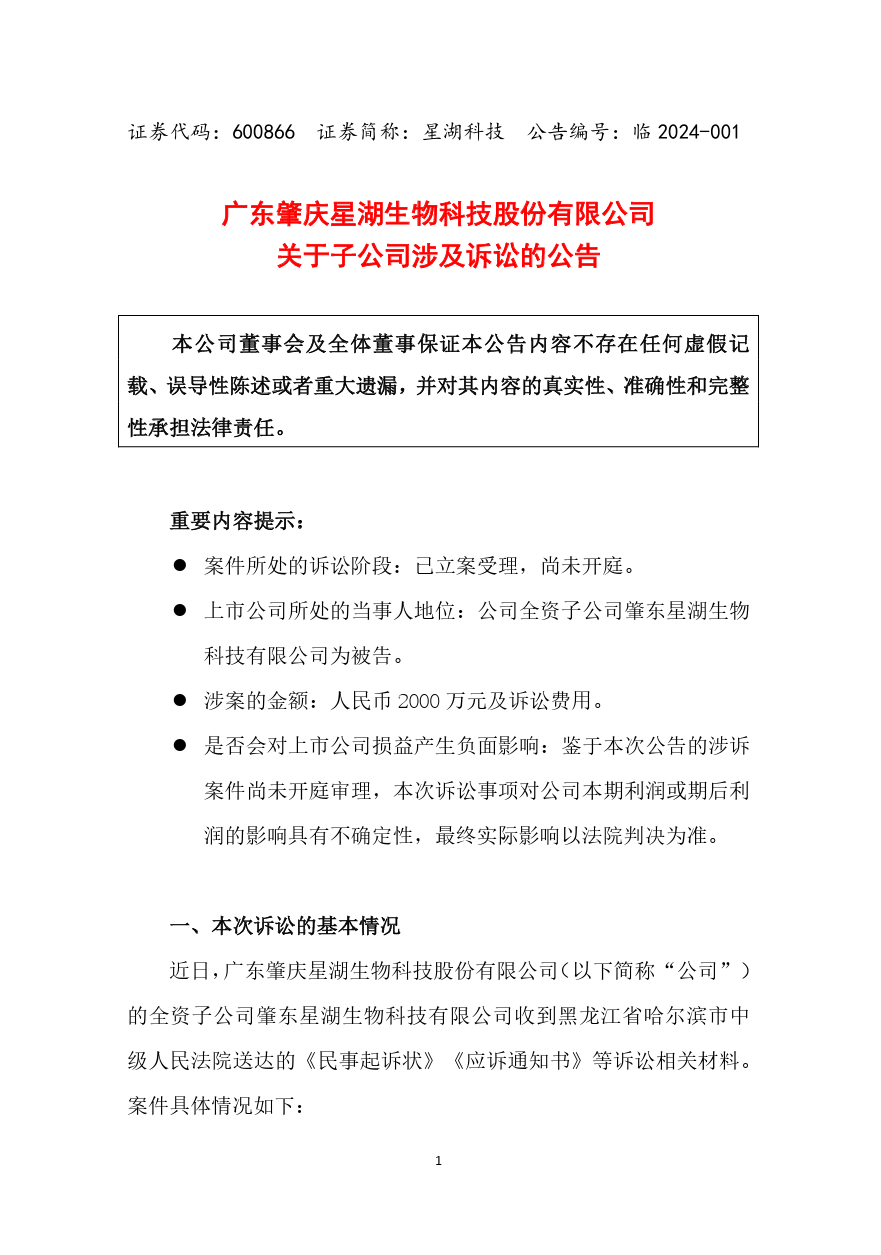 证券代码：600866　证券简称：星湖科技　公告编号：临 2024-001

广东肇庆星湖生物科技股份有限公司
关于子公司涉及诉讼的公告

本公司董事会及全体董事保证本公告内容不存在任何虚假记载、误导性陈述或者重大遗漏，并对其内容的真实性、准确性和完整性承担法律责任。

重要内容提示：

● 案件所处的诉讼阶段：已立案受理，尚未开庭。

● 上市公司所处的当事人地位：公司全资子公司肇东星湖生物科技有限公司为被告。

● 涉案的金额：人民币 2000 万元及诉讼费用。

● 是否会对上市公司损益产生负面影响：鉴于本次公告的涉诉案件尚未开庭审理，本次诉讼事项对公司本期利润或期后利润的影响具有不确定性，最终实际影响以法院判决为准。

一、本次诉讼的基本情况

近日，广东肇庆星湖生物科技股份有限公司（以下简称“公司”）的全资子公司肇东星湖生物科技有限公司收到黑龙江省哈尔滨市中级人民法院送达的《民事起诉状》《应诉通知书》等诉讼相关材料。案件具体情况如下：

1